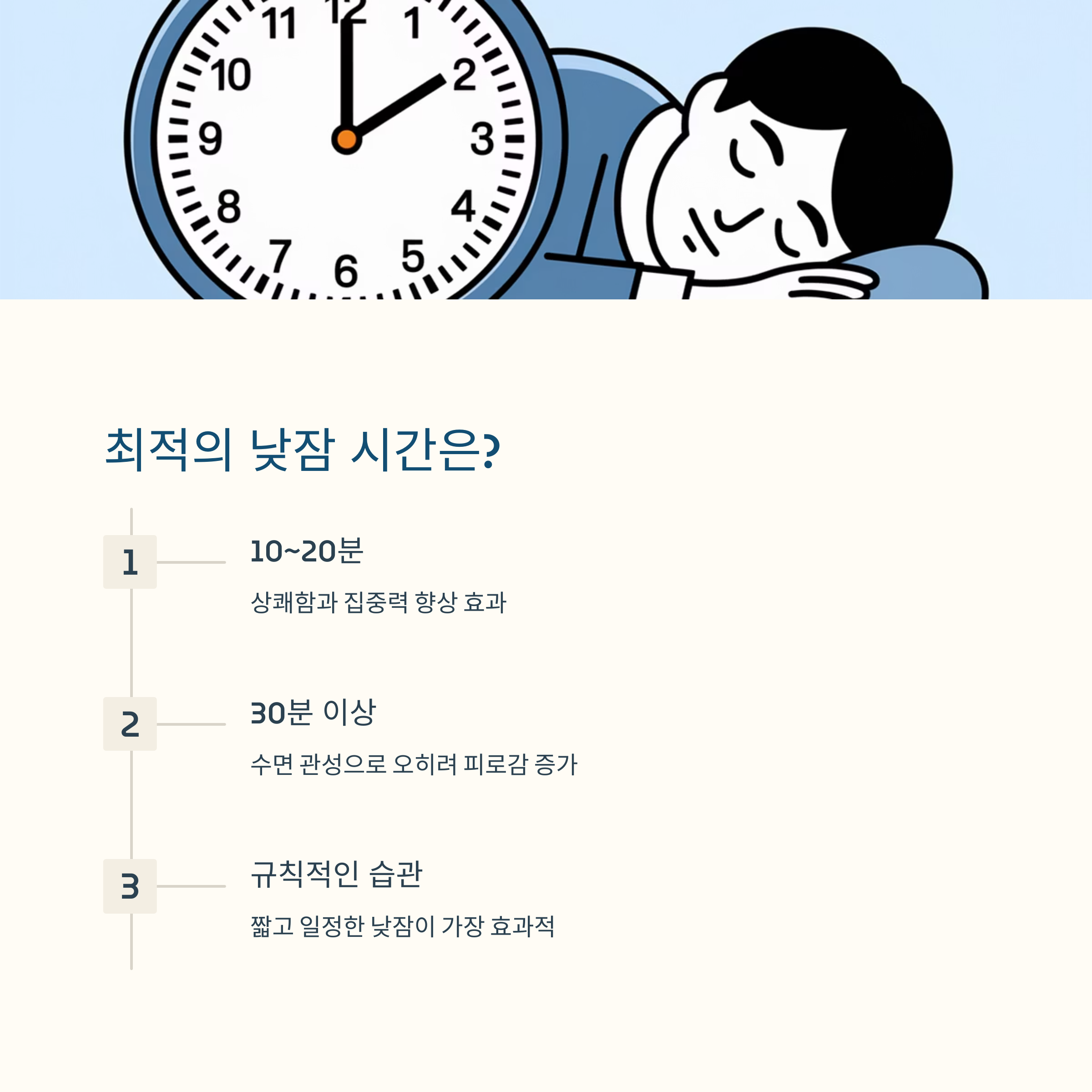 11
12
1
10
2
9
3
8
4
7
6
5

최적의 낮잠 시간은?

1

10~20분

상쾌함과 집중력 향상 효과

2

30분 이상

수면 관성으로 오히려 피로감 증가

3

규칙적인 습관

짧고 일정한 낮잠이 가장 효과적